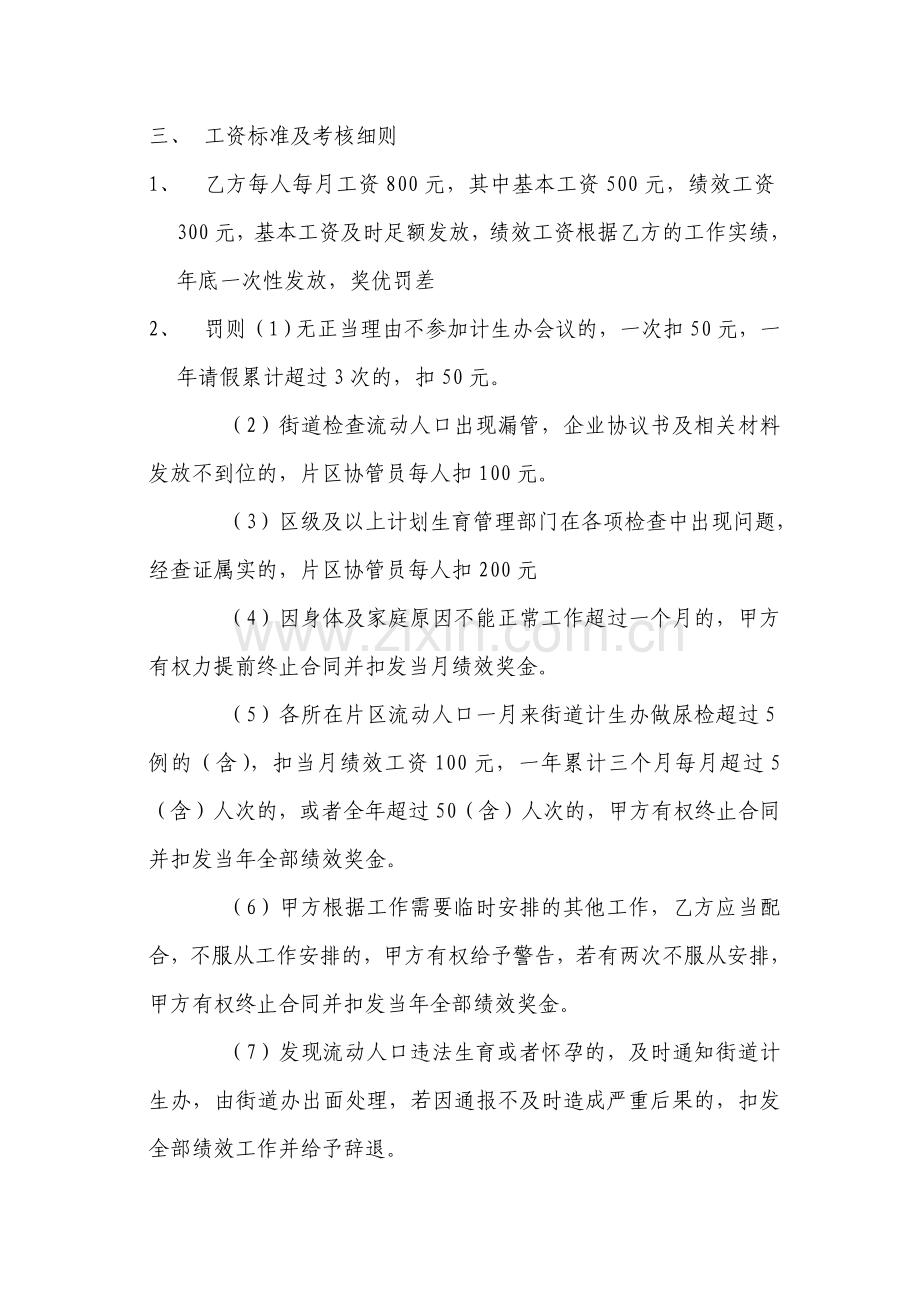 三、 工资标准及考核细则

1、 乙方每人每月工资800元，其中基本工资500元，绩效工资300元，基本工资及时足额发放，绩效工资根据乙方的工作实绩，年底一次性发放，奖优罚差

2、 罚则（1）无正当理由不参加计生办会议的，一次扣50元，一年请假累计超过3次的，扣50元。

（2）街道检查流动人口出现漏管，企业协议书及相关材料发放不到位的，片区协管员每人扣100元。

（3）区级及以上计划生育管理部门在各项检查中出现问题，经查证属实的，片区协管员每人扣200元

（4）因身体及家庭原因不能正常工作超过一个月的，甲方有权力提前终止合同并扣发当月绩效奖金。

（5）各所在片区流动人口一月来街道计生办做尿检超过5例的（含），扣当月绩效工资100元，一年累计三个月每月超过5（含）人次的，或者全年超过50（含）人次的，甲方有权终止合同并扣发当年全部绩效奖金。

（6）甲方根据工作需要临时安排的其他工作，乙方应当配合，不服从工作安排的，甲方有权给予警告，若有两次不服从安排，甲方有权终止合同并扣发当年全部绩效奖金。

（7）发现流动人口违法生育或者怀孕的，及时通知街道计生办，由街道办出面处理，若因通报不及时造成严重后果的，扣发全部绩效工作并给予辞退。

www.zixin.com.cn